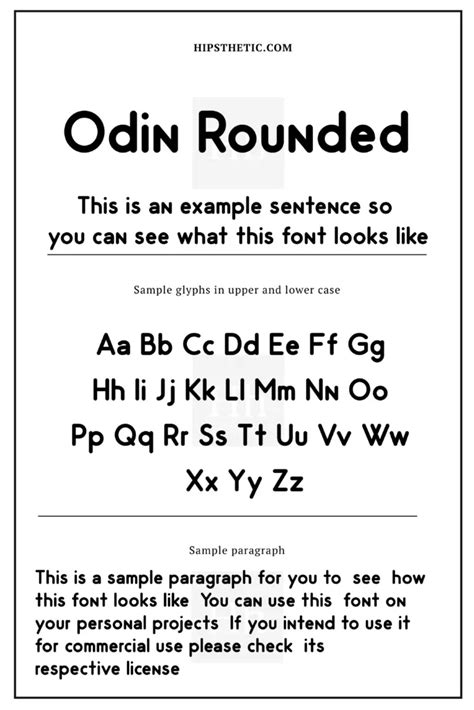 HIPSTHETIC.COM

Odin Rounded

This is an example sentence so you can see what this font looks like

Sample glyphs in upper and lower case

Aa Bb Cc Dd Ee Ff Gg
Hh Ii Jj Kk Ll Mm Nn Oo
Pp Qq Rr Ss Tt Uu Vv Ww
Xx Yy Zz

Sample paragraph

This is a sample paragraph for you to see how this font looks like You can use this font on your personal projects If you intend to use it for commercial use please check its respective license